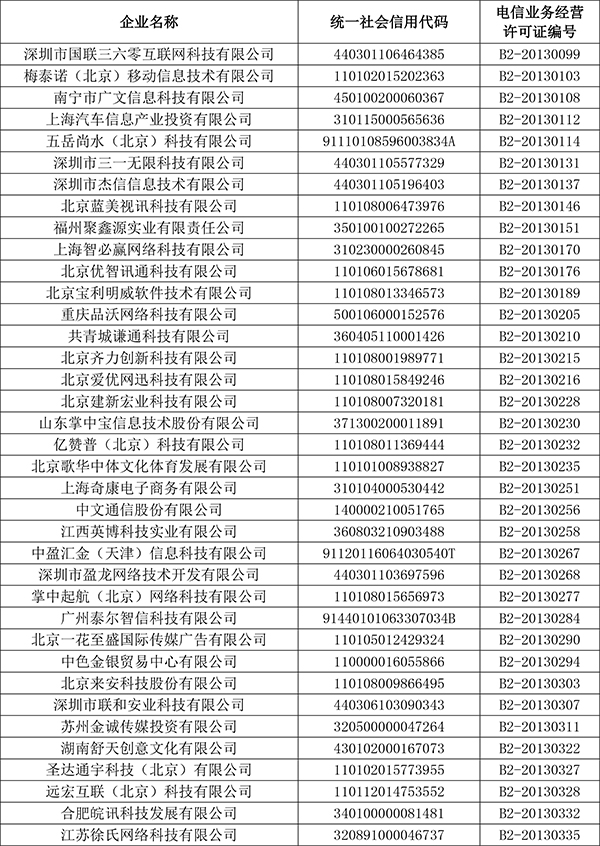 | 企业名称 | 统一社会信用代码 | 电信业务经营许可证编号 |
|---|---|---|
| 深圳市国联三六零互联网科技有限公司 | 440301106464385 | B2-20130099 |
| 梅泰诺（北京）移动信息技术有限公司 | 110102015202363 | B2-20130103 |
| 南宁市广文信息科技有限公司 | 450100200060367 | B2-20130108 |
| 上海汽车信息产业投资有限公司 | 310115000565636 | B2-20130112 |
| 五岳尚水（北京）科技有限公司 | 91110108596003834A | B2-20130114 |
| 深圳市三一无限科技有限公司 | 440301105577329 | B2-20130131 |
| 深圳市杰信信息技术有限公司 | 440301105196403 | B2-20130137 |
| 北京蓝美视讯科技有限公司 | 110108006473976 | B2-20130146 |
| 福州聚鑫源实业有限责任公司 | 350100100272265 | B2-20130151 |
| 上海智必赢网络科技有限公司 | 310230000260845 | B2-20130170 |
| 北京优智讯通科技有限公司 | 110106015678681 | B2-20130176 |
| 北京宝利明威软件技术有限公司 | 110108013346573 | B2-20130189 |
| 重庆品沃网络科技有限公司 | 500106000152576 | B2-20130205 |
| 共青城谦通科技有限公司 | 360405110001426 | B2-20130210 |
| 北京齐力创新科技有限公司 | 110108001989771 | B2-20130215 |
| 北京爱优网迅科技有限公司 | 110108015849246 | B2-20130216 |
| 北京建新宏业科技有限公司 | 110108007320181 | B2-20130228 |
| 山东掌中宝信息技术股份有限公司 | 371300200011891 | B2-20130230 |
| 亿赞普（北京）科技有限公司 | 110108011369444 | B2-20130232 |
| 北京歌华中体文化体育发展有限公司 | 110101008938827 | B2-20130235 |
| 上海奇康电子商务有限公司 | 310104000530442 | B2-20130251 |
| 中文通信股份有限公司 | 140000210051765 | B2-20130256 |
| 江西英博科技实业有限公司 | 360803210903488 | B2-20130258 |
| 中盈汇金（天津）信息科技有限公司 | 91120116064030540T | B2-20130267 |
| 深圳市盈龙网络技术开发有限公司 | 440301103697596 | B2-20130268 |
| 掌中起航（北京）网络科技有限公司 | 110108015656973 | B2-20130277 |
| 广州泰尔智信科技有限公司 | 91440101063307034B | B2-20130284 |
| 北京一花至盛国际传媒广告有限公司 | 110105012429324 | B2-20130290 |
| 中色金银贸易中心有限公司 | 110000016055866 | B2-20130294 |
| 北京来安科技股份有限公司 | 110108009866495 | B2-20130303 |
| 深圳市联和安业科技有限公司 | 440306103090343 | B2-20130307 |
| 苏州金诚传媒投资有限公司 | 320500000047264 | B2-20130311 |
| 湖南舒天创意文化有限公司 | 430102000167073 | B2-20130322 |
| 圣达通宇科技（北京）有限公司 | 110102015773955 | B2-20130327 |
| 远宏互联（北京）科技有限公司 | 110112014753552 | B2-20130328 |
| 合肥皖讯科技发展有限公司 | 340100000081481 | B2-20130332 |
| 江苏徐氏网络科技有限公司 | 320891000046737 | B2-20130335 |